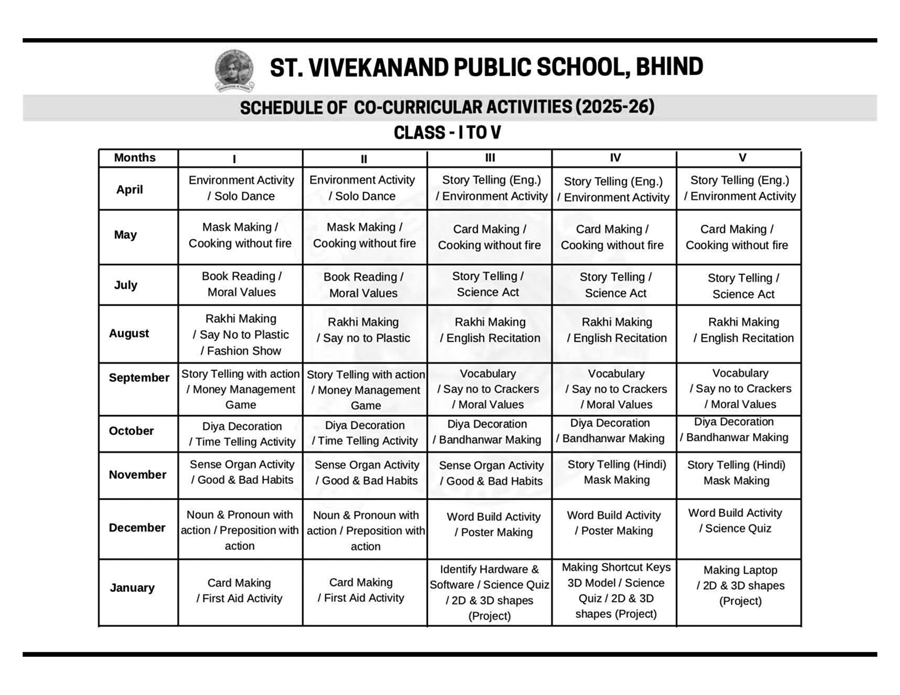 ST. VIVEKANAND PUBLIC SCHOOL, BHIND

SCHEDULE OF CO-CURRICULAR ACTIVITIES (2025-26)

CLASS - I TO V

| Months | I | II | III | IV | V |
|---|---|---|---|---|---|
| April | Environment Activity / Solo Dance | Environment Activity / Solo Dance | Story Telling (Eng.) / Environment Activity | Story Telling (Eng.) / Environment Activity | Story Telling (Eng.) / Environment Activity |
| May | Mask Making / Cooking without fire | Mask Making / Cooking without fire | Card Making / Cooking without fire | Card Making / Cooking without fire | Card Making / Cooking without fire |
| July | Book Reading / Moral Values | Book Reading / Moral Values | Story Telling / Science Act | Story Telling / Science Act | Story Telling / Science Act |
| August | Rakhi Making / Say No to Plastic / Fashion Show | Rakhi Making / Say no to Plastic | Rakhi Making / English Recitation | Rakhi Making / English Recitation | Rakhi Making / English Recitation |
| September | Story Telling with action / Money Management Game | Story Telling with action / Money Management Game | Vocabulary / Say no to Crackers / Moral Values | Vocabulary / Say no to Crackers / Moral Values | Vocabulary / Say no to Crackers / Moral Values |
| October | Diya Decoration / Time Telling Activity | Diya Decoration / Time Telling Activity | Diya Decoration / Bandhanwar Making | Diya Decoration / Bandhanwar Making | Diya Decoration / Bandhanwar Making |
| November | Sense Organ Activity / Good & Bad Habits | Sense Organ Activity / Good & Bad Habits | Sense Organ Activity / Good & Bad Habits | Story Telling (Hindi) Mask Making | Story Telling (Hindi) Mask Making |
| December | Noun & Pronoun with action / Preposition with action | Noun & Pronoun with action / Preposition with action | Word Build Activity / Poster Making | Word Build Activity / Poster Making | Word Build Activity / Science Quiz |
| January | Card Making / First Aid Activity | Card Making / First Aid Activity | Identify Hardware & Software / Science Quiz / 2D & 3D shapes (Project) | Making Shortcut Keys 3D Model / Science Quiz / 2D & 3D shapes (Project) | Making Laptop / 2D & 3D shapes (Project) |